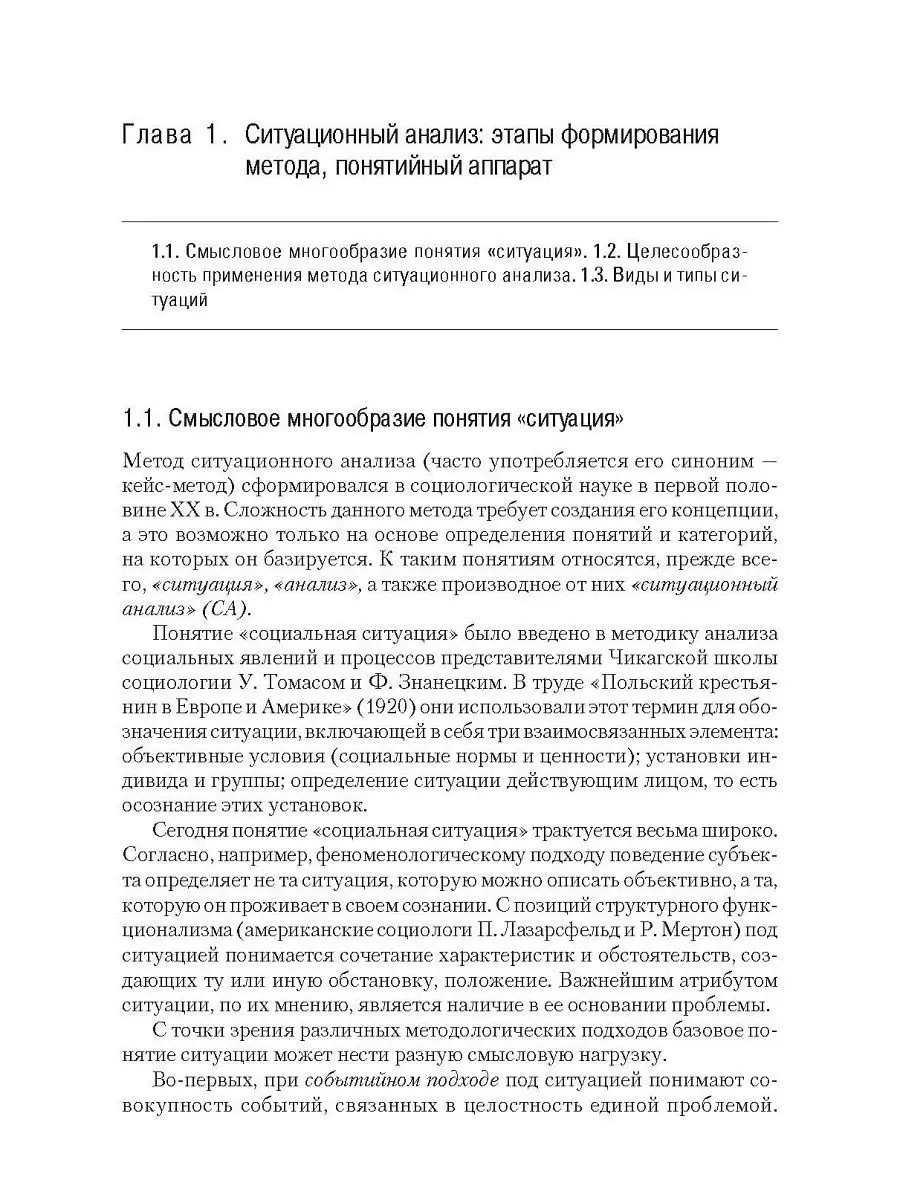 Глава 1. Ситуационный анализ: этапы формирования метода, понятийный аппарат

1.1. Смысловое многообразие понятия «ситуация». 1.2. Целесообразность применения метода ситуационного анализа. 1.3. Виды и типы ситуаций

1.1. Смысловое многообразие понятия «ситуация»

Метод ситуационного анализа (часто употребляется его синоним — кейс-метод) сформировался в социологической науке в первой половине XX в. Сложность данного метода требует создания его концепции, а это возможно только на основе определения понятий и категорий, на которых он базируется. К таким понятиям относятся, прежде всего, «ситуация», «анализ», а также производное от них «ситуационный анализ» (СА).

Понятие «социальная ситуация» было введено в методику анализа социальных явлений и процессов представителями Чикагской школы социологии У. Томасом и Ф. Знанецким. В труде «Польский крестьянин в Европе и Америке» (1920) они использовали этот термин для обозначения ситуации, включающей в себя три взаимосвязанных элемента: объективные условия (социальные нормы и ценности); установки индивида и группы; определение ситуации действующим лицом, то есть осознание этих установок.

Сегодня понятие «социальная ситуация» трактуется весьма широко. Согласно, например, феноменологическому подходу поведение субъекта определяет не та ситуация, которую можно описать объективно, а та, которую он проживает в своем сознании. С позиций структурного функционализма (американские социологи П. Лазарсфельд и Р. Мертон) под ситуацией понимается сочетание характеристик и обстоятельств, создающих ту или иную обстановку, положение. Важнейшим атрибутом ситуации, по их мнению, является наличие в ее основании проблемы.

С точки зрения различных методологических подходов базовое понятие ситуации может нести разную смысловую нагрузку.

Во-первых, при событийном подходе под ситуацией понимают совокупность событий, связанных в целостность единой проблемой.